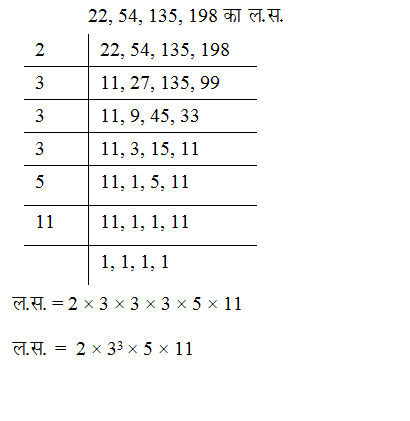 22, 54, 135, 198 का ल.स.

| 2 | 22, 54, 135, 198 |
|---|---|
| 3 | 11, 27, 135, 99 |
| 3 | 11, 9, 45, 33 |
| 3 | 11, 3, 15, 11 |
| 5 | 11, 1, 5, 11 |
| 11 | 11, 1, 1, 11 |
|  | 1, 1, 1, 1 |

ल.स. $= 2 \times 3 \times 3 \times 3 \times 5 \times 11$

ल.स. $= 2 \times 3^3 \times 5 \times 11$